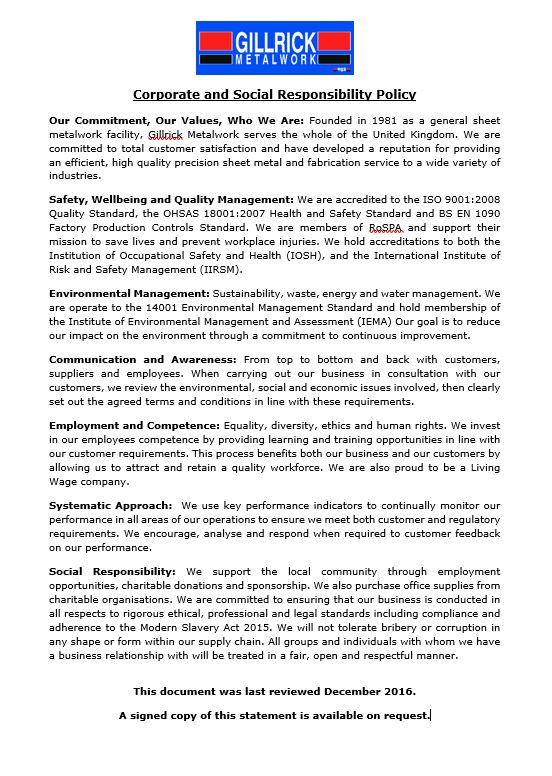 GILLRICK METALWORK

Corporate and Social Responsibility Policy

Our Commitment, Our Values, Who We Are: Founded in 1981 as a general sheet metalwork facility, Gillrick Metalwork serves the whole of the United Kingdom. We are committed to total customer satisfaction and have developed a reputation for providing an efficient, high quality precision sheet metal and fabrication service to a wide variety of industries.

Safety, Wellbeing and Quality Management: We are accredited to the ISO 9001:2008 Quality Standard, the OHSAS 18001:2007 Health and Safety Standard and BS EN 1090 Factory Production Controls Standard. We are members of RoSPA and support their mission to save lives and prevent workplace injuries. We hold accreditations to both the Institution of Occupational Safety and Health (IOSH), and the International Institute of Risk and Safety Management (IIRSM).

Environmental Management: Sustainability, waste, energy and water management. We are operate to the 14001 Environmental Management Standard and hold membership of the Institute of Environmental Management and Assessment (IEMA) Our goal is to reduce our impact on the environment through a commitment to continuous improvement.

Communication and Awareness: From top to bottom and back with customers, suppliers and employees. When carrying out our business in consultation with our customers, we review the environmental, social and economic issues involved, then clearly set out the agreed terms and conditions in line with these requirements.

Employment and Competence: Equality, diversity, ethics and human rights. We invest in our employees competence by providing learning and training opportunities in line with our customer requirements. This process benefits both our business and our customers by allowing us to attract and retain a quality workforce. We are also proud to be a Living Wage company.

Systematic Approach: We use key performance indicators to continually monitor our performance in all areas of our operations to ensure we meet both customer and regulatory requirements. We encourage, analyse and respond when required to customer feedback on our performance.

Social Responsibility: We support the local community through employment opportunities, charitable donations and sponsorship. We also purchase office supplies from charitable organisations. We are committed to ensuring that our business is conducted in all respects to rigorous ethical, professional and legal standards including compliance and adherence to the Modern Slavery Act 2015. We will not tolerate bribery or corruption in any shape or form within our supply chain. All groups and individuals with whom we have a business relationship with will be treated in a fair, open and respectful manner.

This document was last reviewed December 2016.

A signed copy of this statement is available on request.